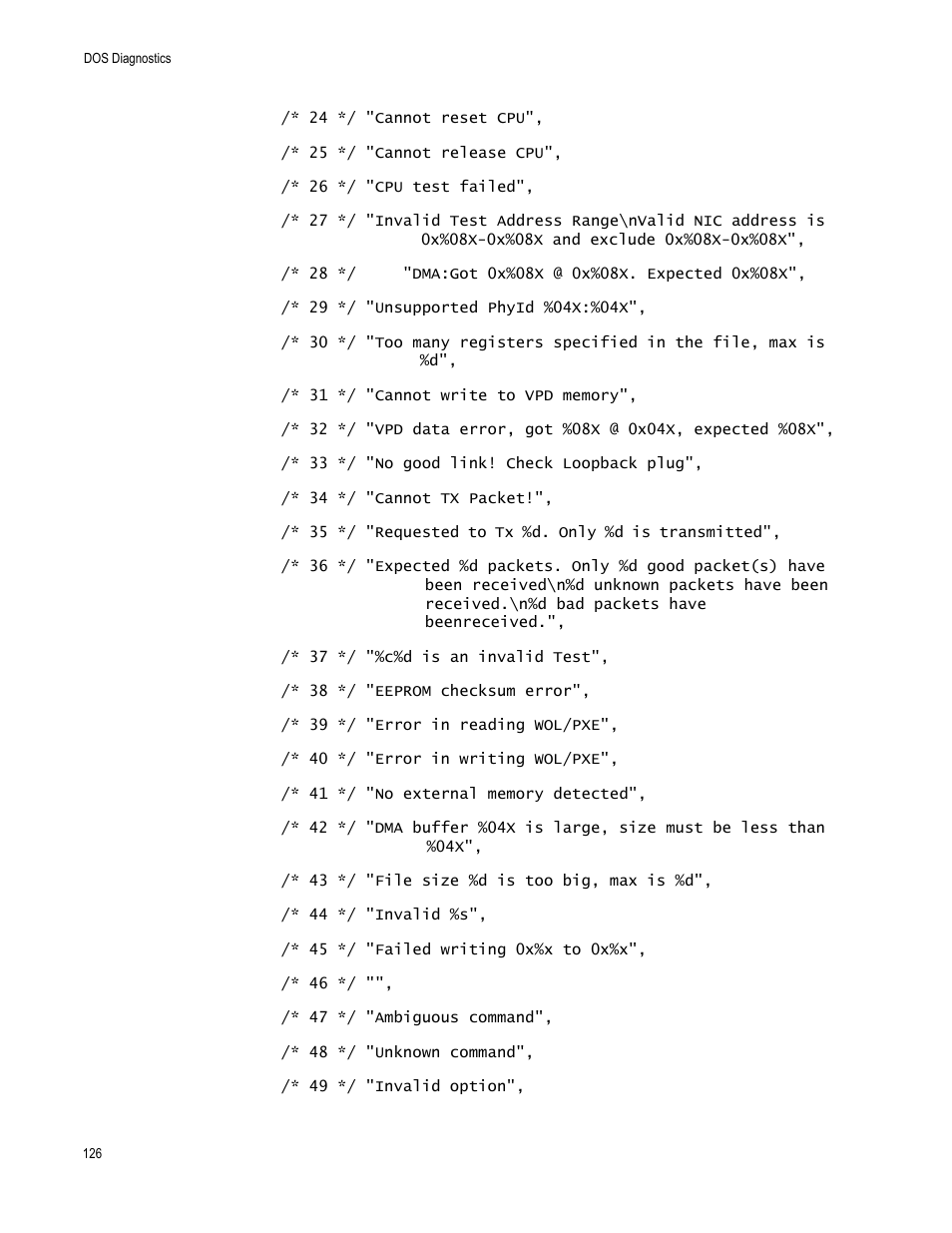 DOS Diagnostics

/* 24 */ "Cannot reset CPU",

/* 25 */ "Cannot release CPU",

/* 26 */ "CPU test failed",

/* 27 */ "Invalid Test Address Range\nValid NIC address is 0x%08X-0x%08X and exclude 0x%08X-0x%08X",

/* 28 */ "DMA:Got 0x%08X @ 0x%08X. Expected 0x%08X",

/* 29 */ "Unsupported PhyId %04X:%04X",

/* 30 */ "Too many registers specified in the file, max is %d",

/* 31 */ "Cannot write to VPD memory",

/* 32 */ "VPD data error, got %08X @ 0x04X, expected %08X",

/* 33 */ "No good link! Check Loopback plug",

/* 34 */ "Cannot TX Packet!",

/* 35 */ "Requested to Tx %d. Only %d is transmitted",

/* 36 */ "Expected %d packets. Only %d good packet(s) have been received\n%d unknown packets have been received.\n%d bad packets have beenreceived.",

/* 37 */ "%c%d is an invalid Test",

/* 38 */ "EEPROM checksum error",

/* 39 */ "Error in reading WOL/PXE",

/* 40 */ "Error in writing WOL/PXE",

/* 41 */ "No external memory detected",

/* 42 */ "DMA buffer %04X is large, size must be less than %04X",

/* 43 */ "File size %d is too big, max is %d",

/* 44 */ "Invalid %s",

/* 45 */ "Failed writing 0x%x to 0x%x",

/* 46 */ "",

/* 47 */ "Ambiguous command",

/* 48 */ "Unknown command",

/* 49 */ "Invalid option",

126